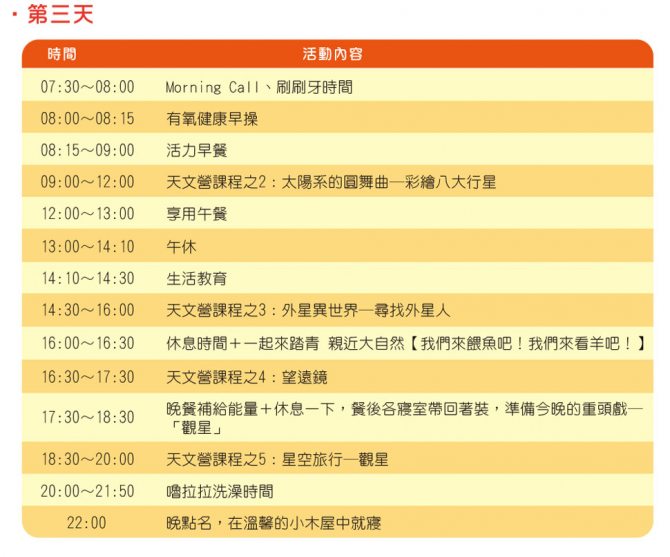 · 第三天

| 時間 | 活動內容 |
|---|---|
| 07:30～08:00 | Morning Call、刷刷牙時間 |
| 08:00～08:15 | 有氧健康早操 |
| 08:15～09:00 | 活力早餐 |
| 09:00～12:00 | 天文營課程之2：太陽系的圓舞曲—彩繪八大行星 |
| 12:00～13:00 | 享用午餐 |
| 13:00～14:10 | 午休 |
| 14:10～14:30 | 生活教育 |
| 14:30～16:00 | 天文營課程之3：外星異世界—尋找外星人 |
| 16:00～16:30 | 休息時間＋一起來踏青 親近大自然【我們來餵魚吧！我們來看羊吧！】 |
| 16:30～17:30 | 天文營課程之4：望遠鏡 |
| 17:30～18:30 | 晚餐補給能量＋休息一下，餐後各寢室帶回著裝，準備今晚的重頭戲—「觀星」 |
| 18:30～20:00 | 天文營課程之5：星空旅行—觀星 |
| 20:00～21:50 | 嚕拉拉洗澡時間 |
| 22:00 | 晚點名，在溫馨的小木屋中就寢 |